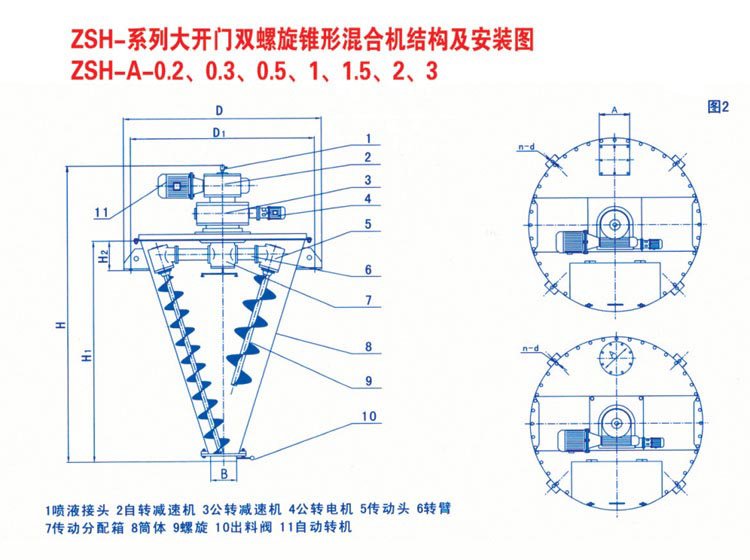 ZSH-系列大开门双螺旋锥形混合机结构及安装图
ZSH-A-0.2、0.3、0.5、1、1.5、2、3

图2

D
$D_1$
1
2
3
4
5
6
7
8
9
10
11
$H_2$
H
$H_1$
B
A
n-d
n-d

1喷液接头 2自转减速机 3公转减速机 4公转电机 5传动头 6转臂 7传动分配箱 8筒体 9螺旋 10出料阀 11自动转机